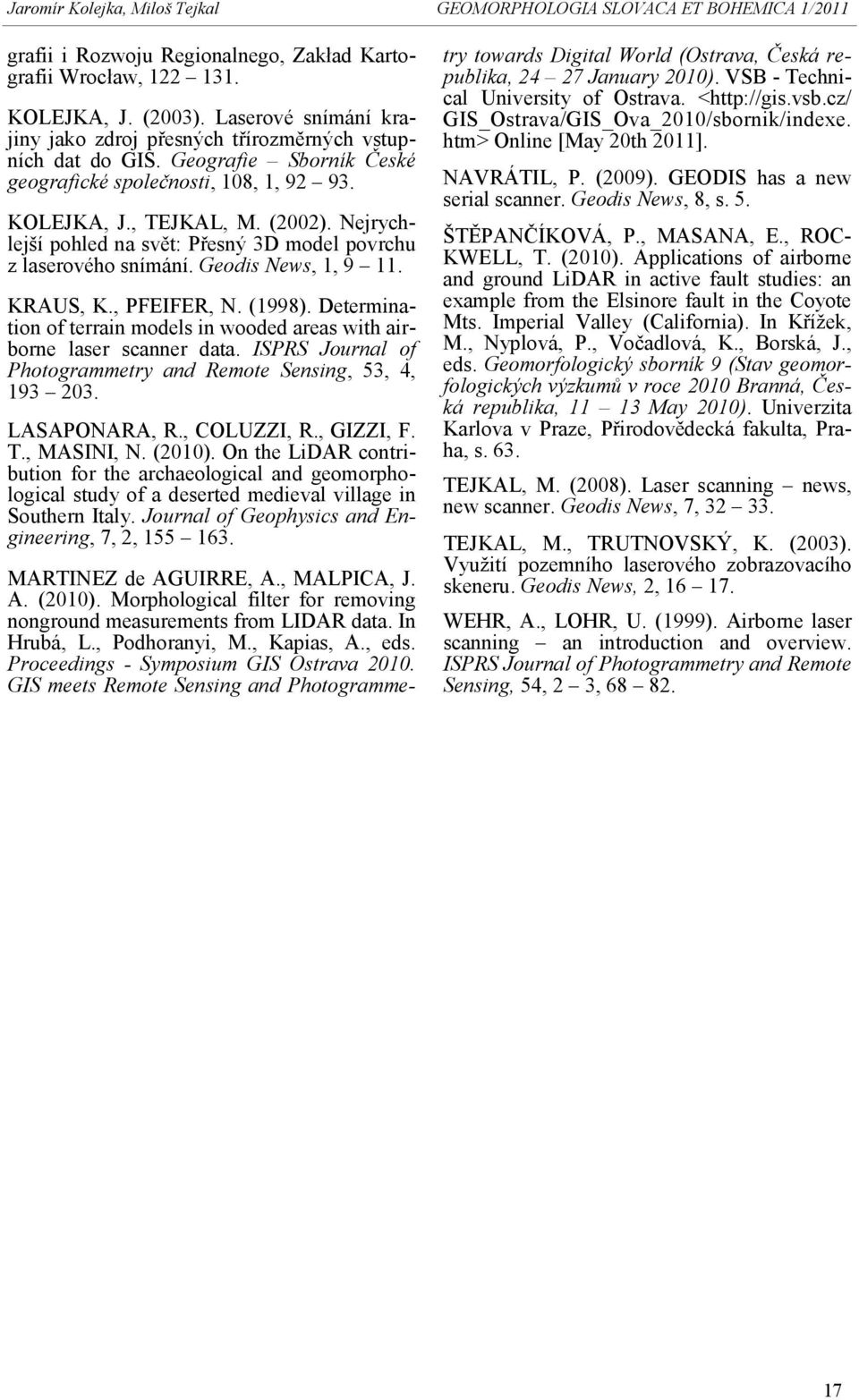 Jaromír Kolejka, Miloš Tejkal

GEOMORPHOLOGIA SLOVACA ET BOHEMICA 1/2011

grafii i Rozwoju Regionalnego, Zakład Kartografii Wrocław, 122 – 131.

KOLEJKA, J. (2003). Laserové snímání krajiny jako zdroj přesných třírozměrných vstupních dat do GIS. Geografie – Sborník České geografické společnosti, 108, 1, 92 – 93.

KOLEJKA, J., TEJKAL, M. (2002). Nejrychlejší pohled na svět: Přesný 3D model povrchu z laserového snímání. Geodis News, 1, 9 – 11.

KRAUS, K., PFEIFER, N. (1998). Determination of terrain models in wooded areas with airborne laser scanner data. ISPRS Journal of Photogrammetry and Remote Sensing, 53, 4, 193 – 203.

LASAPONARA, R., COLUZZI, R., GIZZI, F. T., MASINI, N. (2010). On the LiDAR contribution for the archaeological and geomorphological study of a deserted medieval village in Southern Italy. Journal of Geophysics and Engineering, 7, 2, 155 – 163.

MARTINEZ de AGUIRRE, A., MALPICA, J. A. (2010). Morphological filter for removing nonground measurements from LIDAR data. In Hrubá, L., Podhoranyi, M., Kapias, A., eds. Proceedings - Symposium GIS Ostrava 2010. GIS meets Remote Sensing and Photogrammetry towards Digital World (Ostrava, Česká republika, 24 – 27 January 2010). VSB - Technical University of Ostrava. <http://gis.vsb.cz/GIS_Ostrava/GIS_Ova_2010/sbornik/indexe.htm> Online [May 20th 2011].

NAVRÁTIL, P. (2009). GEODIS has a new serial scanner. Geodis News, 8, s. 5.

ŠTĚPANČÍKOVÁ, P., MASANA, E., ROCKWELL, T. (2010). Applications of airborne and ground LiDAR in active fault studies: an example from the Elsinore fault in the Coyote Mts. Imperial Valley (California). In Křížek, M., Nyplová, P., Vočadlová, K., Borská, J., eds. Geomorfologický sborník 9 (Stav geomorfologických výzkumů v roce 2010 Branná, Česká republika, 11 – 13 May 2010). Univerzita Karlova v Praze, Přírodovědecká fakulta, Praha, s. 63.

TEJKAL, M. (2008). Laser scanning – news, new scanner. Geodis News, 7, 32 – 33.

TEJKAL, M., TRUTNOVSKÝ, K. (2003). Využití pozemního laserového zobrazovacího skeneru. Geodis News, 2, 16 – 17.

WEHR, A., LOHR, U. (1999). Airborne laser scanning – an introduction and overview. ISPRS Journal of Photogrammetry and Remote Sensing, 54, 2 – 3, 68 – 82.

17